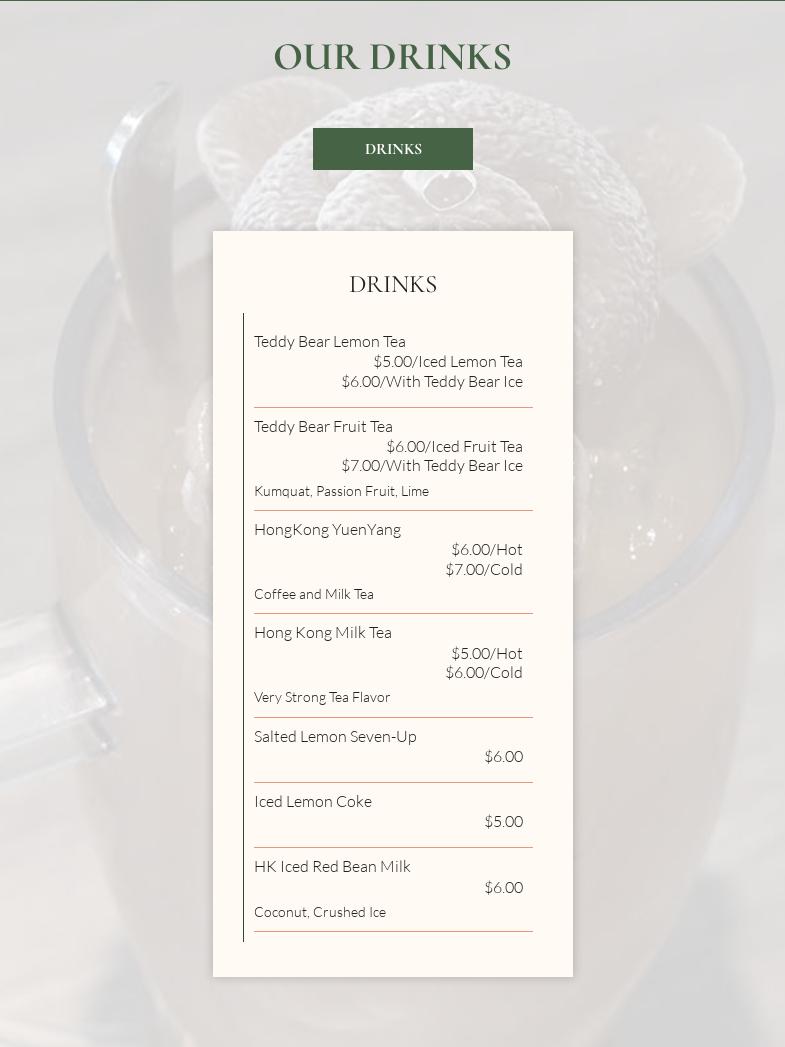 OUR DRINKS

DRINKS

DRINKS

Teddy Bear Lemon Tea
$5.00/Iced Lemon Tea
$6.00/With Teddy Bear Ice

Teddy Bear Fruit Tea
$6.00/Iced Fruit Tea
$7.00/With Teddy Bear Ice
Kumquat, Passion Fruit, Lime

HongKong YuenYang
$6.00/Hot
$7.00/Cold
Coffee and Milk Tea

Hong Kong Milk Tea
$5.00/Hot
$6.00/Cold
Very Strong Tea Flavor

Salted Lemon Seven-Up
$6.00

Iced Lemon Coke
$5.00

HK Iced Red Bean Milk
$6.00
Coconut, Crushed Ice